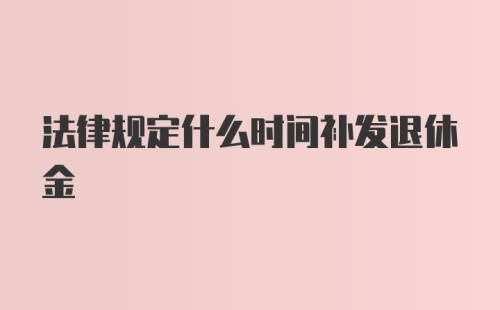 法律规定什么时间补发退休金